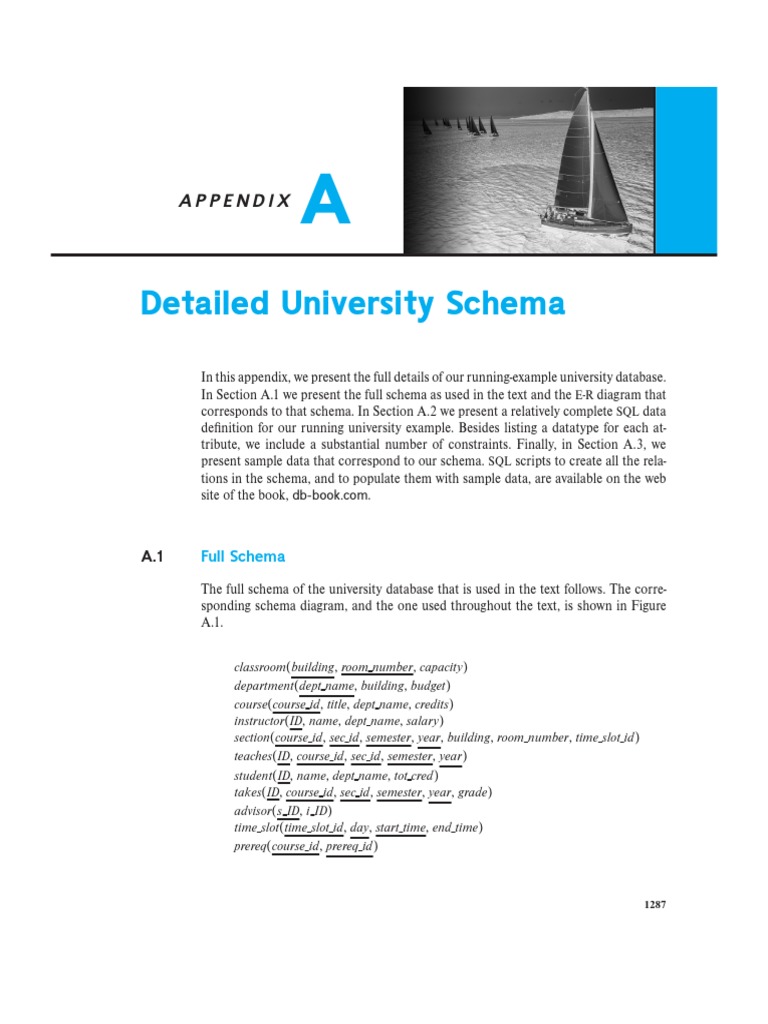 APPENDIX A

Detailed University Schema

In this appendix, we present the full details of our running-example university database. In Section A.1 we present the full schema as used in the text and the E-R diagram that corresponds to that schema. In Section A.2 we present a relatively complete SQL data definition for our running university example. Besides listing a datatype for each attribute, we include a substantial number of constraints. Finally, in Section A.3, we present sample data that correspond to our schema. SQL scripts to create all the relations in the schema, and to populate them with sample data, are available on the web site of the book, db-book.com.

A.1 Full Schema

The full schema of the university database that is used in the text follows. The corresponding schema diagram, and the one used throughout the text, is shown in Figure A.1.

classroom(building, room_number, capacity)
department(dept_name, building, budget)
course(course_id, title, dept_name, credits)
instructor(ID, name, dept_name, salary)
section(course_id, sec_id, semester, year, building, room_number, time_slot_id)
teaches(ID, course_id, sec_id, semester, year)
student(ID, name, dept_name, tot_cred)
takes(ID, course_id, sec_id, semester, year, grade)
advisor(s_ID, i_ID)
time_slot(time_slot_id, day, start_time, end_time)
prereq(course_id, prereq_id)

1287